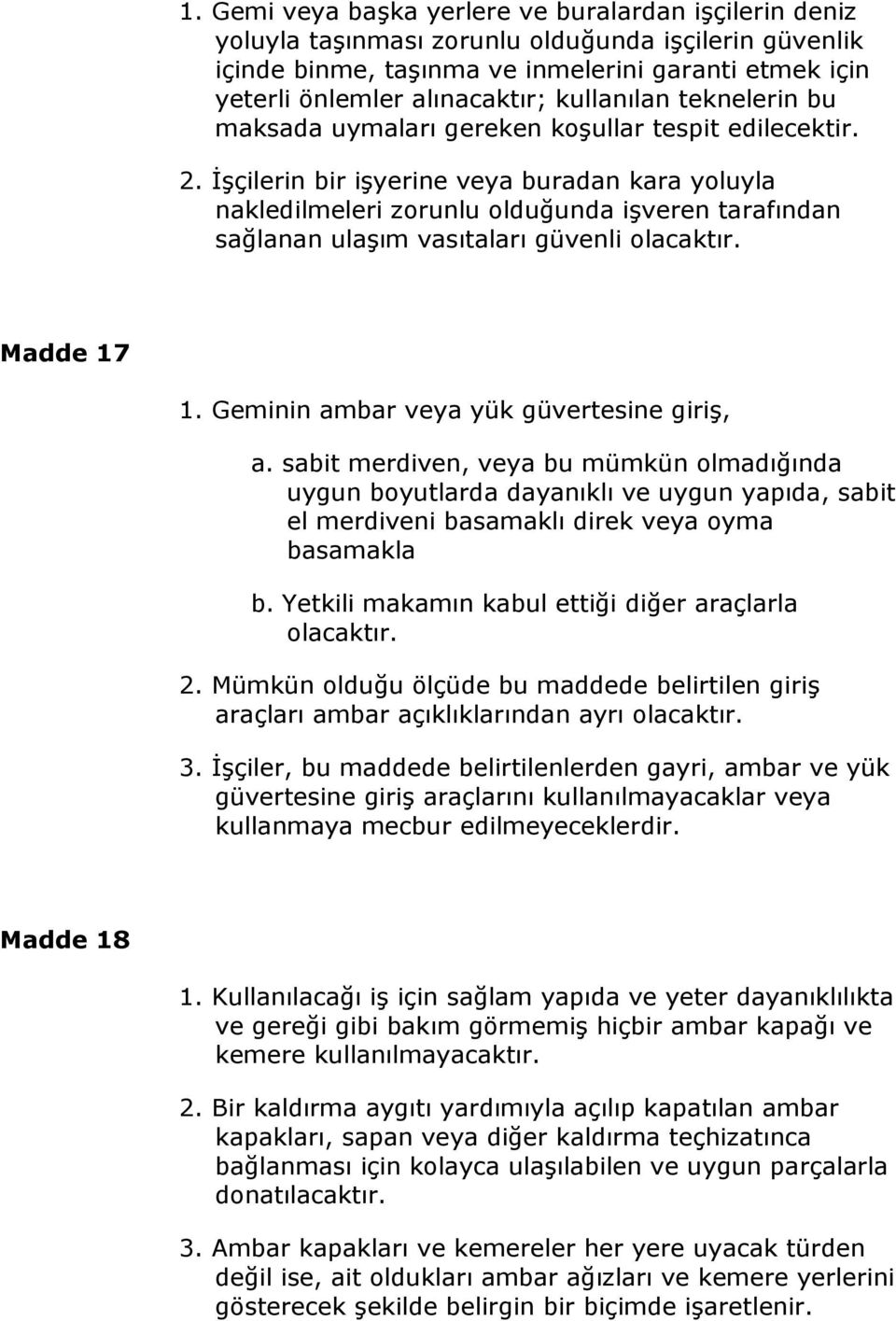 1. Gemi veya başka yerlere ve buralardan işçilerin deniz yoluyla taşınması zorunlu olduğunda işçilerin güvenlik içinde binme, taşınma ve inmelerini garanti etmek için yeterli önlemler alınacaktır; kullanılan teknelerin bu maksada uymaları gereken koşullar tespit edilecektir.

2. İşçilerin bir işyerine veya buradan kara yoluyla nakledilmeleri zorunlu olduğunda işveren tarafından sağlanan ulaşım vasıtaları güvenli olacaktır.

Madde 17

1. Geminin ambar veya yük güvertesine giriş,

a. sabit merdiven, veya bu mümkün olmadığında uygun boyutlarda dayanıklı ve uygun yapıda, sabit el merdiveni basamaklı direk veya oyma basamakla

b. Yetkili makamın kabul ettiği diğer araçlarla olacaktır.

2. Mümkün olduğu ölçüde bu maddede belirtilen giriş araçları ambar açıklıklarından ayrı olacaktır.

3. İşçiler, bu maddede belirtilenlerden gayri, ambar ve yük güvertesine giriş araçlarını kullanılmayacaklar veya kullanmaya mecbur edilmeyeceklerdir.

Madde 18

1. Kullanılacağı iş için sağlam yapıda ve yeter dayanıklılıkta ve gereği gibi bakım görmemiş hiçbir ambar kapağı ve kemere kullanılmayacaktır.

2. Bir kaldırma aygıtı yardımıyla açılıp kapatılan ambar kapakları, sapan veya diğer kaldırma teçhizatınca bağlanması için kolayca ulaşılabilen ve uygun parçalarla donatılacaktır.

3. Ambar kapakları ve kemereler her yere uyacak türden değil ise, ait oldukları ambar ağızları ve kemere yerlerini gösterecek şekilde belirgin bir biçimde işaretlenir.